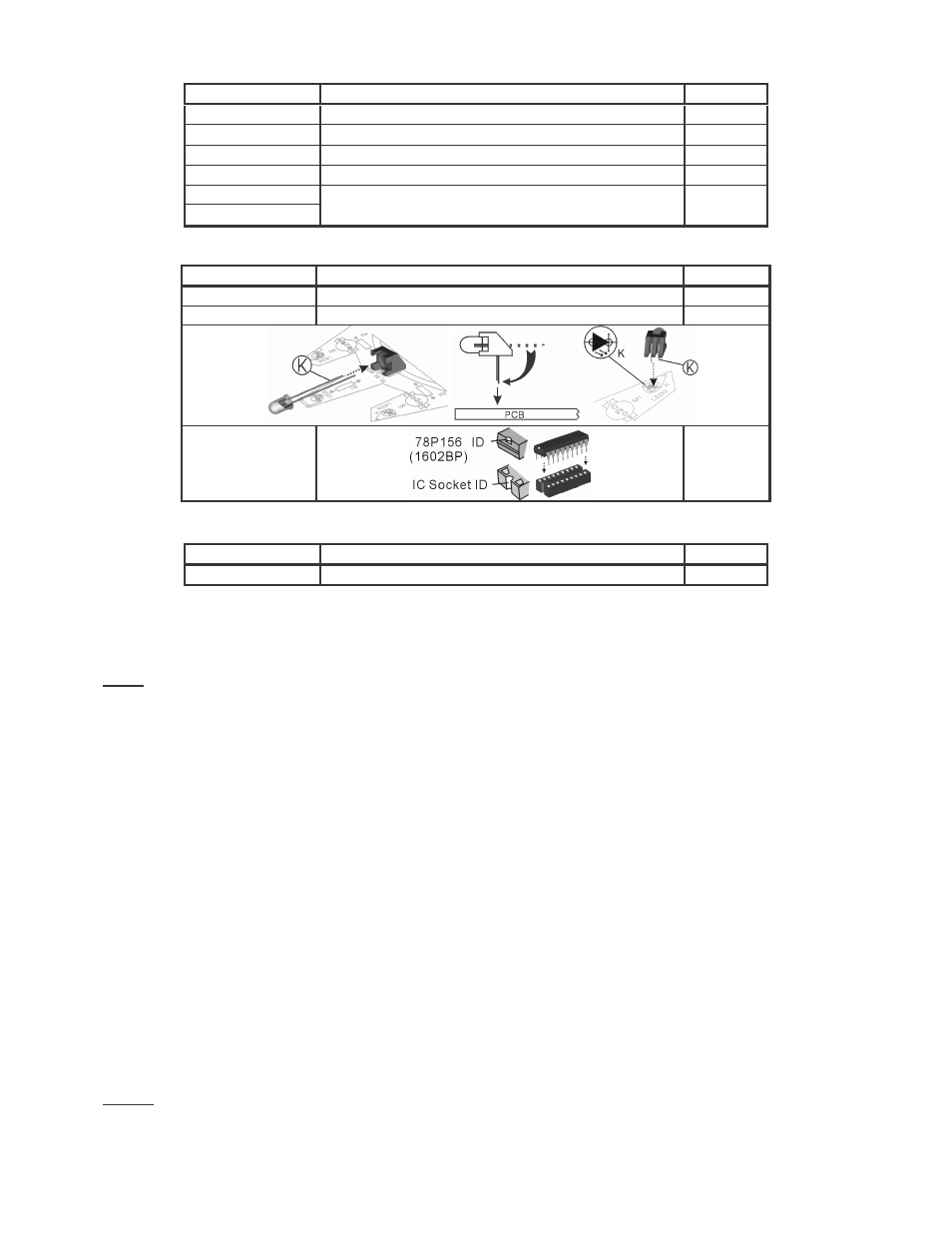 K

PCB

K

K

78P156 ID
(1602BP)

IC Socket ID